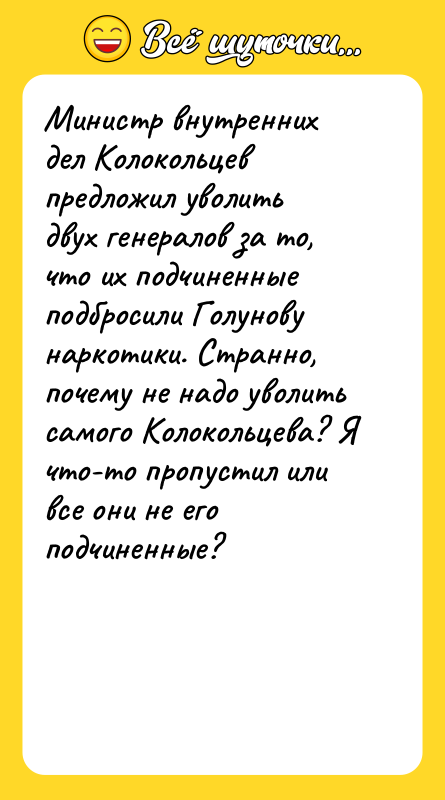 Всё шуточки...

Министр внутренних дел Колокольцев предложил уволить двух генералов за то, что их подчиненные подбросили Голунову наркотики. Странно, почему не надо уволить самого Колокольцева? Я что-то пропустил или все они не его подчиненные?